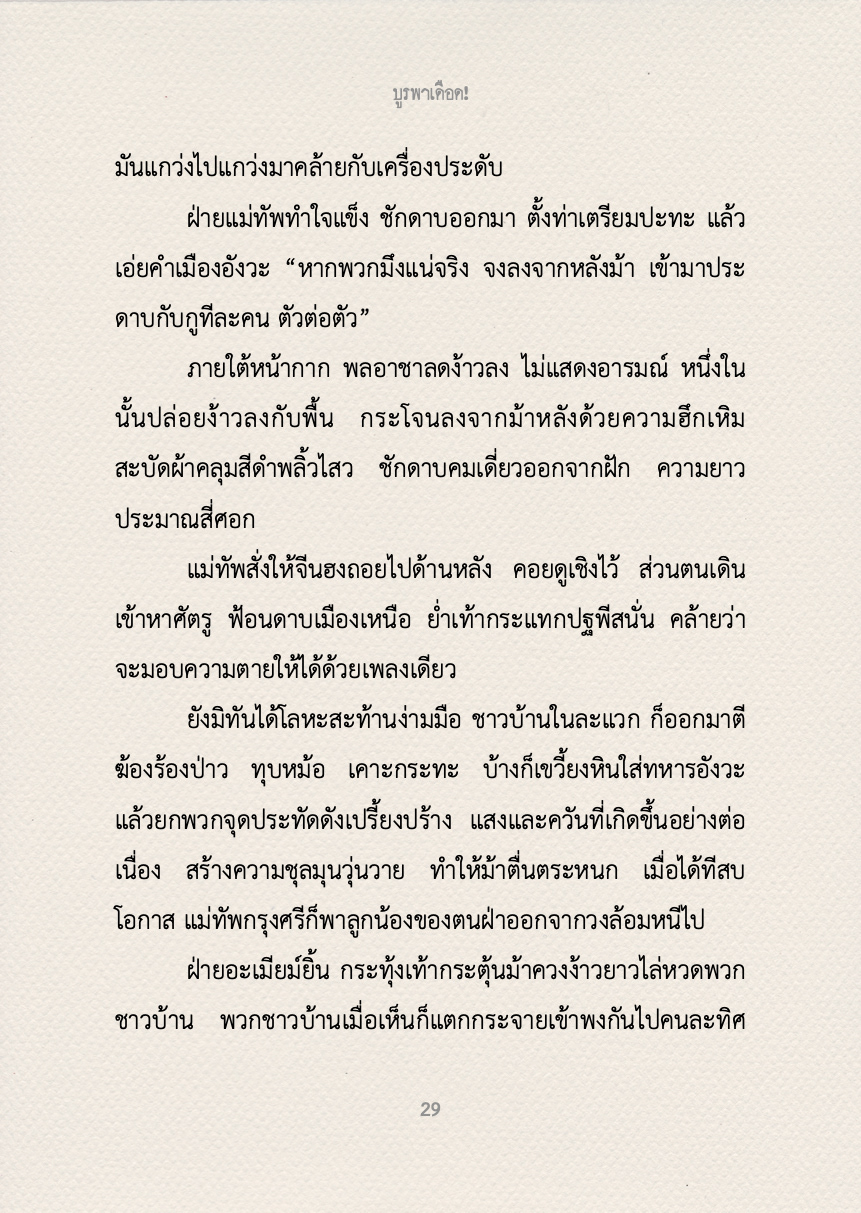 บูรพาเดือด!

มันแกว่งไปแกว่งมาคล้ายกับเครื่องประดับ

ฝ่ายแม่ทัพทำใจแข็ง ชักดาบออกมา ตั้งท่าเตรียมปะทะ แล้วเอ่ยคำเมืองอังวะ “หากพวกมึงแน่จริง จงลงจากหลังม้า เข้ามาประดาบกับกูทีละคน ตัวต่อตัว”

ภายใต้หน้ากาก พลอาชาลดง้าวลง ไม่แสดงอารมณ์ หนึ่งในนั้นปล่อยง้าวลงกับพื้น กระโจนลงจากม้าหลังด้วยความฮึกเหิม สะบัดผ้าคลุมสีดำพลิ้วไสว ชักดาบคมเดี่ยวออกจากฝัก ความยาวประมาณสี่ศอก

แม่ทัพสั่งให้จีนฮงถอยไปด้านหลัง คอยดูเชิงไว้ ส่วนตนเดินเข้าหาศัตรู ฟ้อนดาบเมืองเหนือ ย่ำเท้ากระแทกปฐพีสนั่น คล้ายว่าจะมอบความตายให้ได้ด้วยเพลงเดียว

ยังมิทันได้โลหะสะท้านง่ามมือ ชาวบ้านในละแวก ก็ออกมาตีฆ้องร้องป่าว ทุบหม้อ เคาะกระทะ บ้างก็เขวี้ยงหินใส่ทหารอังวะ แล้วยกพวกจุดประทัดดังเปรี้ยงปร้าง แสงและควันที่เกิดขึ้นอย่างต่อเนื่อง สร้างความชุลมุนวุ่นวาย ทำให้ม้าตื่นตระหนก เมื่อได้ทีสบโอกาส แม่ทัพกรุงศรีก็พาลูกน้องของตนฝ่าออกจากวงล้อมหนีไป

ฝ่ายอะเมียม์ยิ้น กระทุ้งเท้ากระตุ้นม้าควงง้าวยาวไล่หวดพวกชาวบ้าน พวกชาวบ้านเมื่อเห็นก็แตกกระจายเข้าพงกันไปคนละทิศ

29